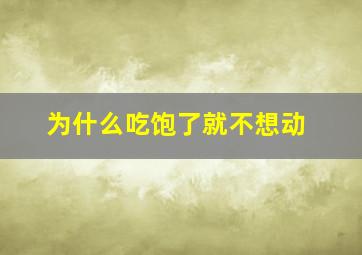 为什么吃饱了就不想动